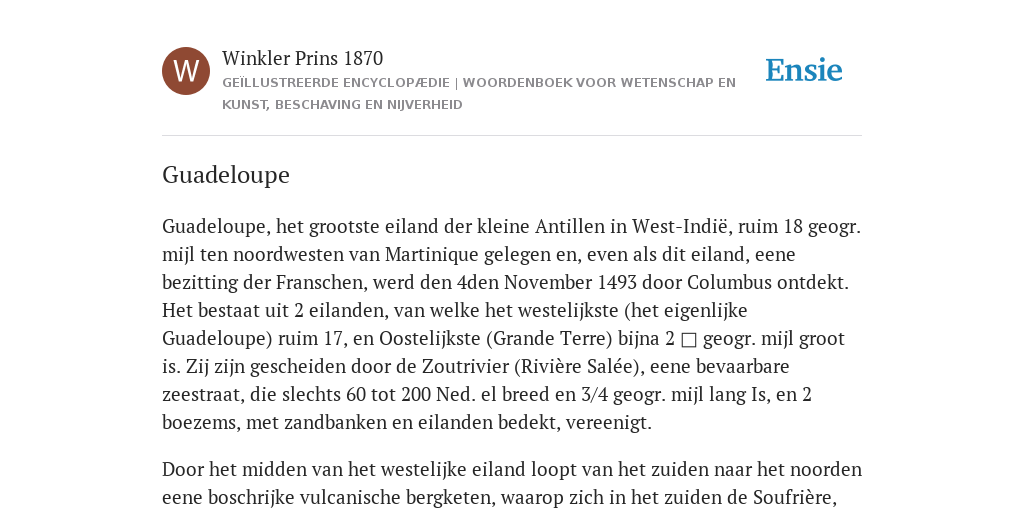 W

Winkler Prins 1870

GEÏLLUSTREERDE ENCYCLOPÆDIE | WOORDENBOEK VOOR WETENSCHAP EN KUNST, BESCHAVING EN NIJVERHEID

Ensie

Guadeloupe

Guadeloupe, het grootste eiland der kleine Antillen in West-Indië, ruim 18 geogr. mijl ten noordwesten van Martinique gelegen en, even als dit eiland, eene bezitting der Franschen, werd den 4den November 1493 door Columbus ontdekt. Het bestaat uit 2 eilanden, van welke het westelijkste (het eigenlijke Guadeloupe) ruim 17, en Oostelijkste (Grande Terre) bijna 2 □ geogr. mijl groot is. Zij zijn gescheiden door de Zoutrivier (Rivière Salée), eene bevaarbare zeestraat, die slechts 60 tot 200 Ned. el breed en 3/4 geogr. mijl lang Is, en 2 boezems, met zandbanken en eilanden bedekt, vereenigt.

Door het midden van het westelijke eiland loopt van het zuiden naar het noorden eene boschrijke vulcanische bergketen, waarop zich in het zuiden de Soufrière,